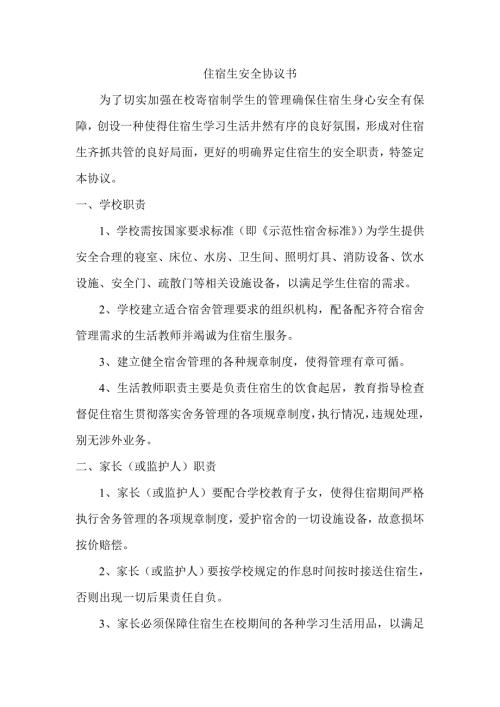 住宿生安全协议书

为了切实加强在校寄宿制学生的管理确保住宿生身心安全有保障，创设一种使得住宿生学习生活井然有序的良好氛围，形成对住宿生齐抓共管的良好局面，更好的明确界定住宿生的安全职责，特签定本协议。

一、学校职责

1、学校需按国家要求标准（即《示范性宿舍标准》）为学生提供安全合理的寝室、床位、水房、卫生间、照明灯具、消防设备、饮水设施、安全门、疏散门等相关设施设备，以满足学生住宿的需求。

2、学校建立适合宿舍管理要求的组织机构，配备配齐符合宿舍管理需求的生活教师并竭诚为住宿生服务。

3、建立健全宿舍管理的各种规章制度，使得管理有章可循。

4、生活教师职责主要是负责住宿生的饮食起居，教育指导检查督促住宿生贯彻落实舍务管理的各项规章制度，执行情况，违规处理，别无涉外业务。

二、家长（或监护人）职责

1、家长（或监护人）要配合学校教育子女，使得住宿期间严格执行舍务管理的各项规章制度，爱护宿舍的一切设施设备，故意损坏按价赔偿。

2、家长（或监护人）要按学校规定的作息时间按时接送住宿生，否则出现一切后果责任自负。

3、家长必须保障住宿生在校期间的各种学习生活用品，以满足